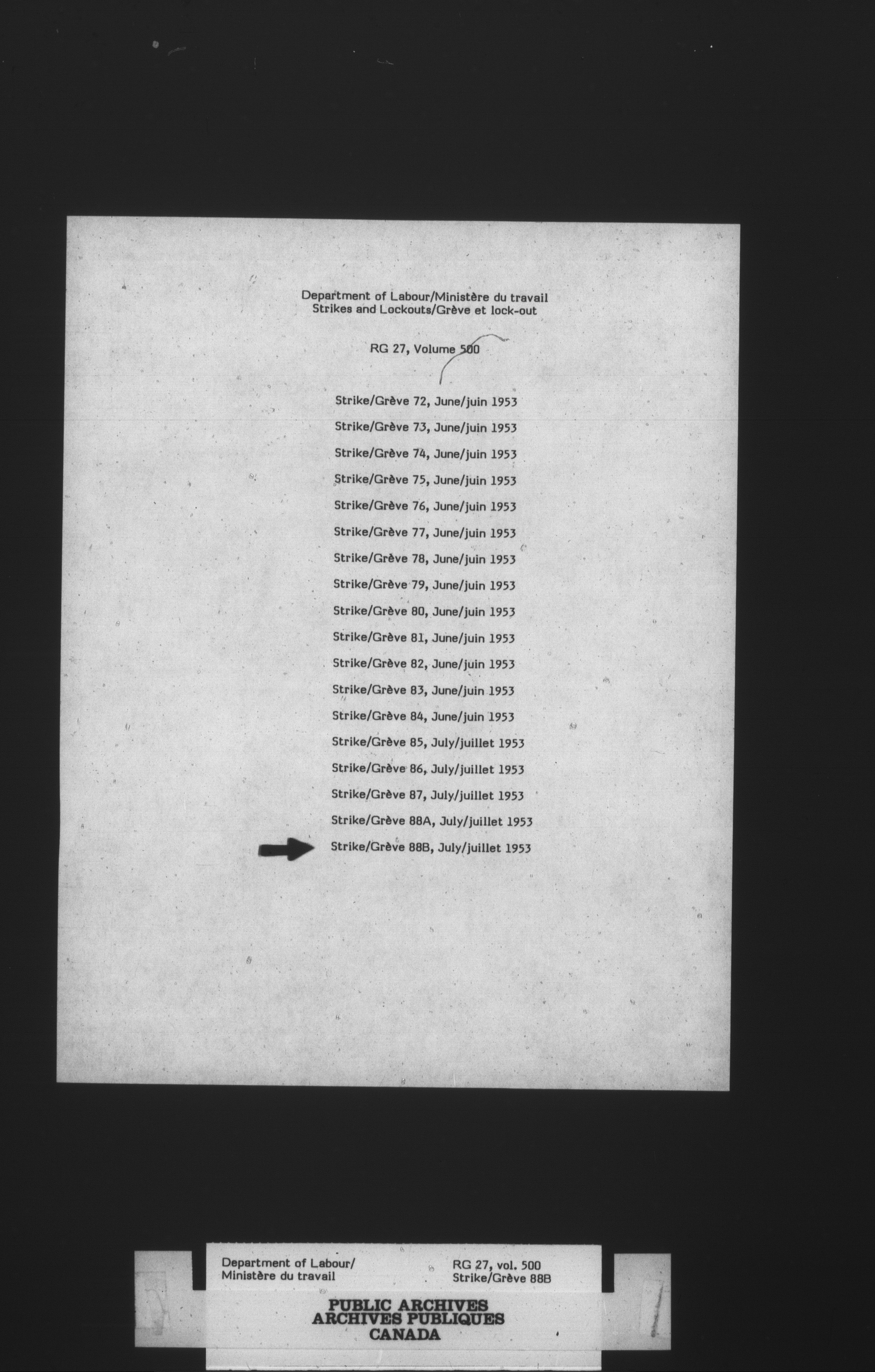 Department of Labour/Ministère du travail
Strikes and Lockouts/Grève et lock-out

RG 27, Volume 500

Strike/Grève 72, June/juin 1953

Strike/Grève 73, June/juin 1953

Strike/Grève 74, June/juin 1953

Strike/Grève 75, June/juin 1953

Strike/Grève 76, June/juin 1953

Strike/Grève 77, June/juin 1953

Strike/Grève 78, June/juin 1953

Strike/Grève 79, June/juin 1953

Strike/Grève 80, June/juin 1953

Strike/Grève 81, June/juin 1953

Strike/Grève 82, June/juin 1953

Strike/Grève 83, June/juin 1953

Strike/Grève 84, June/juin 1953

Strike/Grève 85, July/juillet 1953

Strike/Grève 86, July/juillet 1953

Strike/Grève 87, July/juillet 1953

Strike/Grève 88A, July/juillet 1953

Strike/Grève 88B, July/juillet 1953

Department of Labour/
Ministère du travail

RG 27, vol. 500
Strike/Grève 88B

PUBLIC ARCHIVES
ARCHIVES PUBLIQUES
CANADA